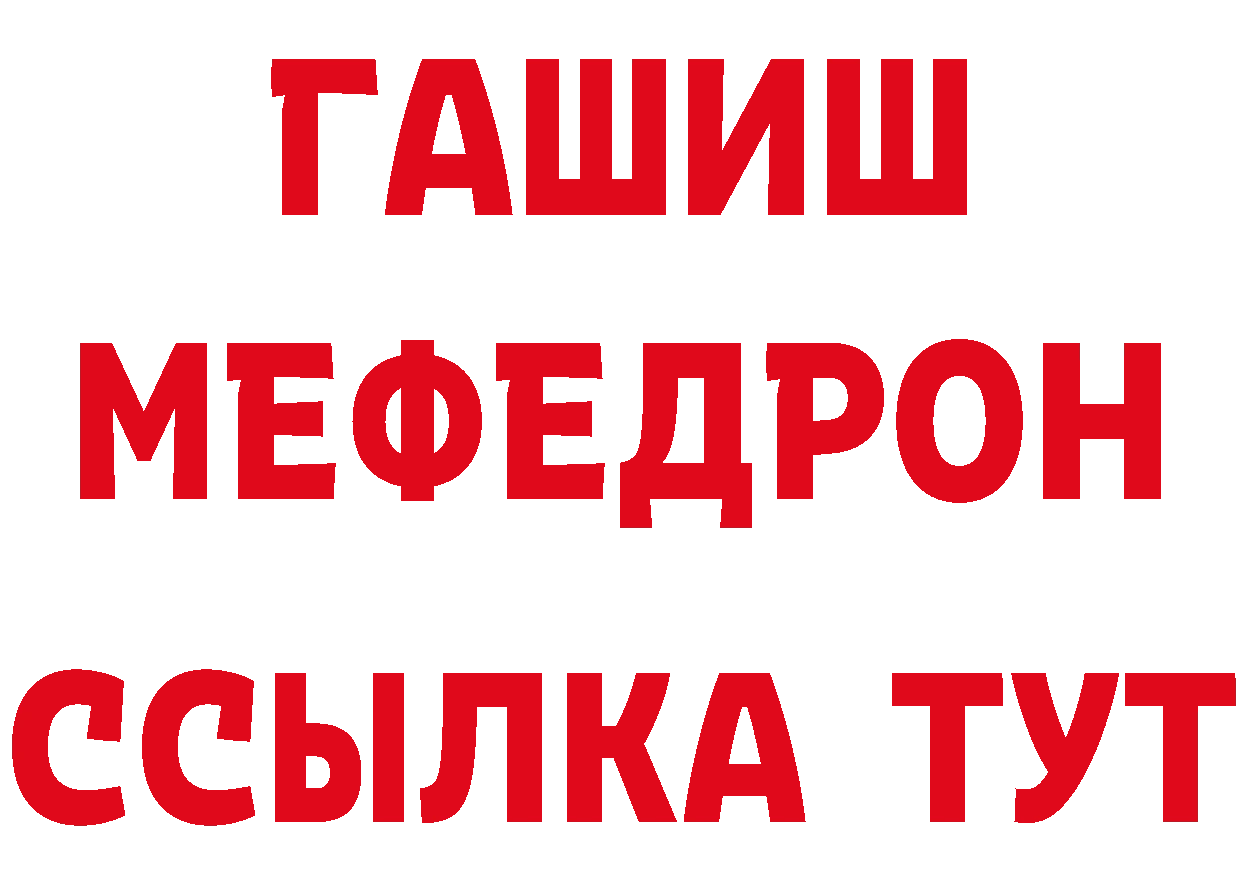 ГАШИШ
МЕФЕДРОН
ССЫЛКА ТУТ